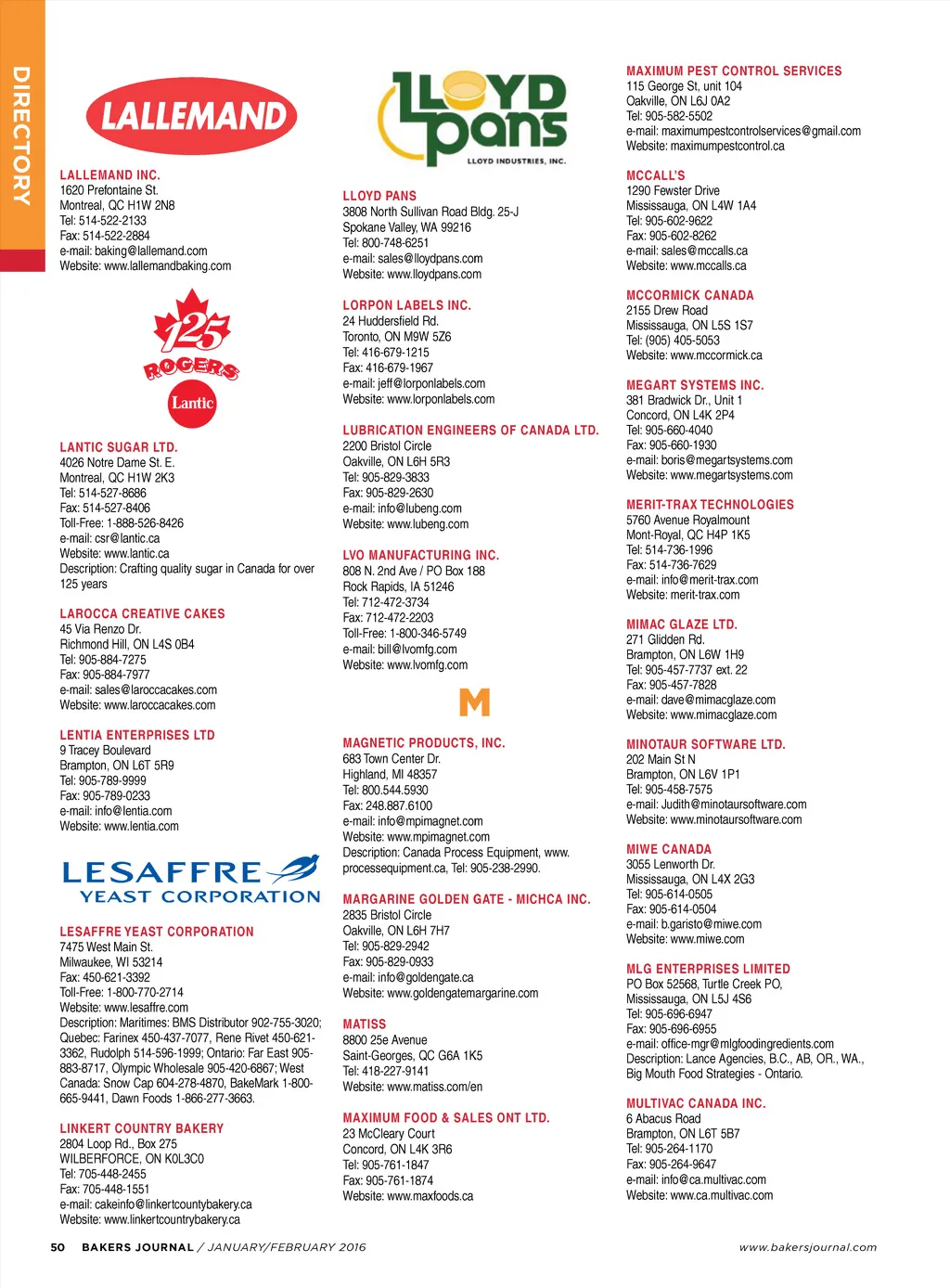 DIRECTORY

LALLEMAND

LALLEMAND INC.
1620 Prefontaine St.
Montreal, QC H1W 2N8
Tel: 514-522-2133
Fax: 514-522-2884
e-mail: baking@lallemand.com
Website: www.lallemandbaking.com

125
ROGERS
Lantic

LANTIC SUGAR LTD.
4026 Notre Dame St. E.
Montreal, QC H1W 2K3
Tel: 514-527-8686
Fax: 514-527-8406
Toll-Free: 1-888-526-8426
e-mail: csr@lantic.ca
Website: www.lantic.ca
Description: Crafting quality sugar in Canada for over 125 years

LAROCCA CREATIVE CAKES
45 Via Renzo Dr.
Richmond Hill, ON L4S 0B4
Tel: 905-884-7275
Fax: 905-884-7977
e-mail: sales@laroccacakes.com
Website: www.laroccacakes.com

LENTIA ENTERPRISES LTD
9 Tracey Boulevard
Brampton, ON L6T 5R9
Tel: 905-789-9999
Fax: 905-789-0233
e-mail: info@lentia.com
Website: www.lentia.com

LESAFFRE
YEAST CORPORATION

LESAFFRE YEAST CORPORATION
7475 West Main St.
Milwaukee, WI 53214
Fax: 450-621-3392
Toll-Free: 1-800-770-2714
Website: www.lesaffre.com
Description: Maritimes: BMS Distributor 902-755-3020; Quebec: Farinex 450-437-7077, Rene Rivet 450-621-3362, Rudolph 514-596-1999; Ontario: Far East 905-883-8717, Olympic Wholesale 905-420-6867; West Canada: Snow Cap 604-278-4870, BakeMark 1-800-665-9441, Dawn Foods 1-866-277-3663.

LINKERT COUNTRY BAKERY
2804 Loop Rd., Box 275
WILBERFORCE, ON K0L3C0
Tel: 705-448-2455
Fax: 705-448-1551
e-mail: cakeinfo@linkertcountybakery.ca
Website: www.linkertcountrybakery.ca

LLOYD pans
LLOYD INDUSTRIES, INC.

LLOYD PANS
3808 North Sullivan Road Bldg. 25-J
Spokane Valley, WA 99216
Tel: 800-748-6251
e-mail: sales@lloydpans.com
Website: www.lloydpans.com

LORPON LABELS INC.
24 Huddersfield Rd.
Toronto, ON M9W 5Z6
Tel: 416-679-1215
Fax: 416-679-1967
e-mail: jeff@lorponlabels.com
Website: www.lorponlabels.com

LUBRICATION ENGINEERS OF CANADA LTD.
2200 Bristol Circle
Oakville, ON L6H 5R3
Tel: 905-829-3833
Fax: 905-829-2630
e-mail: info@lubeng.com
Website: www.lubeng.com

LVO MANUFACTURING INC.
808 N. 2nd Ave / PO Box 188
Rock Rapids, IA 51246
Tel: 712-472-3734
Fax: 712-472-2203
Toll-Free: 1-800-346-5749
e-mail: bill@lvomfg.com
Website: www.lvomfg.com

M

MAGNETIC PRODUCTS, INC.
683 Town Center Dr.
Highland, MI 48357
Tel: 800.544.5930
Fax: 248.887.6100
e-mail: info@mpimagnet.com
Website: www.mpimagnet.com
Description: Canada Process Equipment, www.processequipment.ca, Tel: 905-238-2990.

MARGARINE GOLDEN GATE - MICHCA INC.
2835 Bristol Circle
Oakville, ON L6H 7H7
Tel: 905-829-2942
Fax: 905-829-0933
e-mail: info@goldengate.ca
Website: www.goldengatemargarine.com

MATISS
8800 25e Avenue
Saint-Georges, QC G6A 1K5
Tel: 418-227-9141
Website: www.matiss.com/en

MAXIMUM FOOD & SALES ONT LTD.
23 McCleary Court
Concord, ON L4K 3R6
Tel: 905-761-1847
Fax: 905-761-1874
Website: www.maxfoods.ca

MAXIMUM PEST CONTROL SERVICES
115 George St, unit 104
Oakville, ON L6J 0A2
Tel: 905-582-5502
e-mail: maximumpestcontrolservices@gmail.com
Website: maximumpestcontrol.ca

MCCALL'S
1290 Fewster Drive
Mississauga, ON L4W 1A4
Tel: 905-602-9622
Fax: 905-602-8262
e-mail: sales@mccalls.ca
Website: www.mccalls.ca

MCCORMICK CANADA
2155 Drew Road
Mississauga, ON L5S 1S7
Tel: (905) 405-5053
Website: www.mccormick.ca

MEGART SYSTEMS INC.
381 Bradwick Dr., Unit 1
Concord, ON L4K 2P4
Tel: 905-660-4040
Fax: 905-660-1930
e-mail: boris@megartsystems.com
Website: www.megartsystems.com

MERIT-TRAX TECHNOLOGIES
5760 Avenue Royalmount
Mont-Royal, QC H4P 1K5
Tel: 514-736-1996
Fax: 514-736-7629
e-mail: info@merit-trax.com
Website: merit-trax.com

MIMAC GLAZE LTD.
271 Glidden Rd.
Brampton, ON L6W 1H9
Tel: 905-457-7737 ext. 22
Fax: 905-457-7828
e-mail: dave@mimacglaze.com
Website: www.mimacglaze.com

MINOTAUR SOFTWARE LTD.
202 Main St N
Brampton, ON L6V 1P1
Tel: 905-458-7575
e-mail: Judith@minotaursoftware.com
Website: www.minotaursoftware.com

MIWE CANADA
3055 Lenworth Dr.
Mississauga, ON L4X 2G3
Tel: 905-614-0505
Fax: 905-614-0504
e-mail: b.garisto@miwe.com
Website: www.miwe.com

MLG ENTERPRISES LIMITED
PO Box 52568, Turtle Creek PO,
Mississauga, ON L5J 4S6
Tel: 905-696-6947
Fax: 905-696-6955
e-mail: office-mgr@mlgfoodingredients.com
Description: Lance Agencies, B.C., AB, OR., WA., Big Mouth Food Strategies - Ontario.

MULTIVAC CANADA INC.
6 Abacus Road
Brampton, ON L6T 5B7
Tel: 905-264-1170
Fax: 905-264-9647
e-mail: info@ca.multivac.com
Website: www.ca.multivac.com

50 BAKERS JOURNAL / JANUARY/FEBRUARY 2016 www.bakersjournal.com